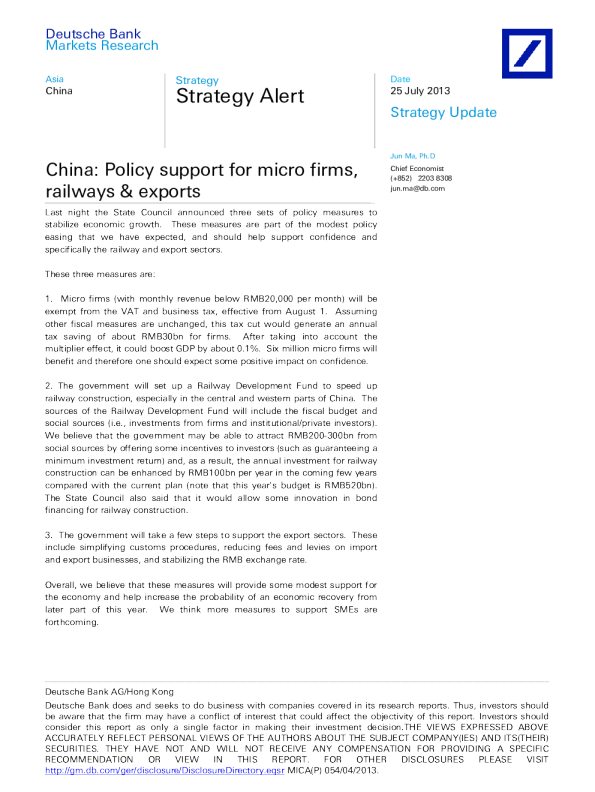 Deutsche Bank
Markets Research

Asia
China

Strategy
Strategy Alert

Date
25 July 2013

Strategy Update

Jun Ma, Ph.D
Chief Economist
(+852) 2203 8308
jun.ma@db.com

China: Policy support for micro firms, railways & exports

Last night the State Council announced three sets of policy measures to stabilize economic growth. These measures are part of the modest policy easing that we have expected, and should help support confidence and specifically the railway and export sectors.

These three measures are:

1. Micro firms (with monthly revenue below RMB20,000 per month) will be exempt from the VAT and business tax, effective from August 1. Assuming other fiscal measures are unchanged, this tax cut would generate an annual tax saving of about RMB30bn for firms. After taking into account the multiplier effect, it could boost GDP by about 0.1%. Six million micro firms will benefit and therefore one should expect some positive impact on confidence.

2. The government will set up a Railway Development Fund to speed up railway construction, especially in the central and western parts of China. The sources of the Railway Development Fund will include the fiscal budget and social sources (i.e., investments from firms and institutional/private investors). We believe that the government may be able to attract RMB200-300bn from social sources by offering some incentives to investors (such as guaranteeing a minimum investment return) and, as a result, the annual investment for railway construction can be enhanced by RMB100bn per year in the coming few years compared with the current plan (note that this year's budget is RMB520bn). The State Council also said that it would allow some innovation in bond financing for railway construction.

3. The government will take a few steps to support the export sectors. These include simplifying customs procedures, reducing fees and levies on import and export businesses, and stabilizing the RMB exchange rate.

Overall, we believe that these measures will provide some modest support for the economy and help increase the probability of an economic recovery from later part of this year. We think more measures to support SMEs are forthcoming.

Deutsche Bank AG/Hong Kong
Deutsche Bank does and seeks to do business with companies covered in its research reports. Thus, investors should be aware that the firm may have a conflict of interest that could affect the objectivity of this report. Investors should consider this report as only a single factor in making their investment decision.THE VIEWS EXPRESSED ABOVE ACCURATELY REFLECT PERSONAL VIEWS OF THE AUTHORS ABOUT THE SUBJECT COMPANY(IES) AND ITS(THEIR) SECURITIES. THEY HAVE NOT AND WILL NOT RECEIVE ANY COMPENSATION FOR PROVIDING A SPECIFIC RECOMMENDATION OR VIEW IN THIS REPORT. FOR OTHER DISCLOSURES PLEASE VISIT http://gm.db.com/ger/disclosure/DisclosureDirectory.eqsr MICA(P) 054/04/2013.